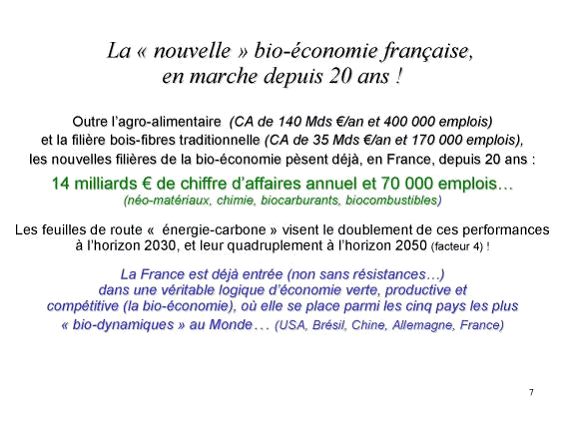 La « nouvelle » bio-économie française, en marche depuis 20 ans !

Outre l'agro-alimentaire (CA de 140 Mds €/an et 400 000 emplois) et la filière bois-fibres traditionnelle (CA de 35 Mds €/an et 170 000 emplois), les nouvelles filières de la bio-économie pèsent déjà, en France, depuis 20 ans :

14 milliards € de chiffre d'affaires annuel et 70 000 emplois… (néo-matériaux, chimie, biocarburants, biocombustibles)

Les feuilles de route « énergie-carbone » visent le doublement de ces performances à l'horizon 2030, et leur quadruplement à l'horizon 2050 (facteur 4) !

La France est déjà entrée (non sans résistances…) dans une véritable logique d'économie verte, productive et compétitive (la bio-économie), où elle se place parmi les cinq pays les plus « bio-dynamiques » au Monde… (USA, Brésil, Chine, Allemagne, France)

7